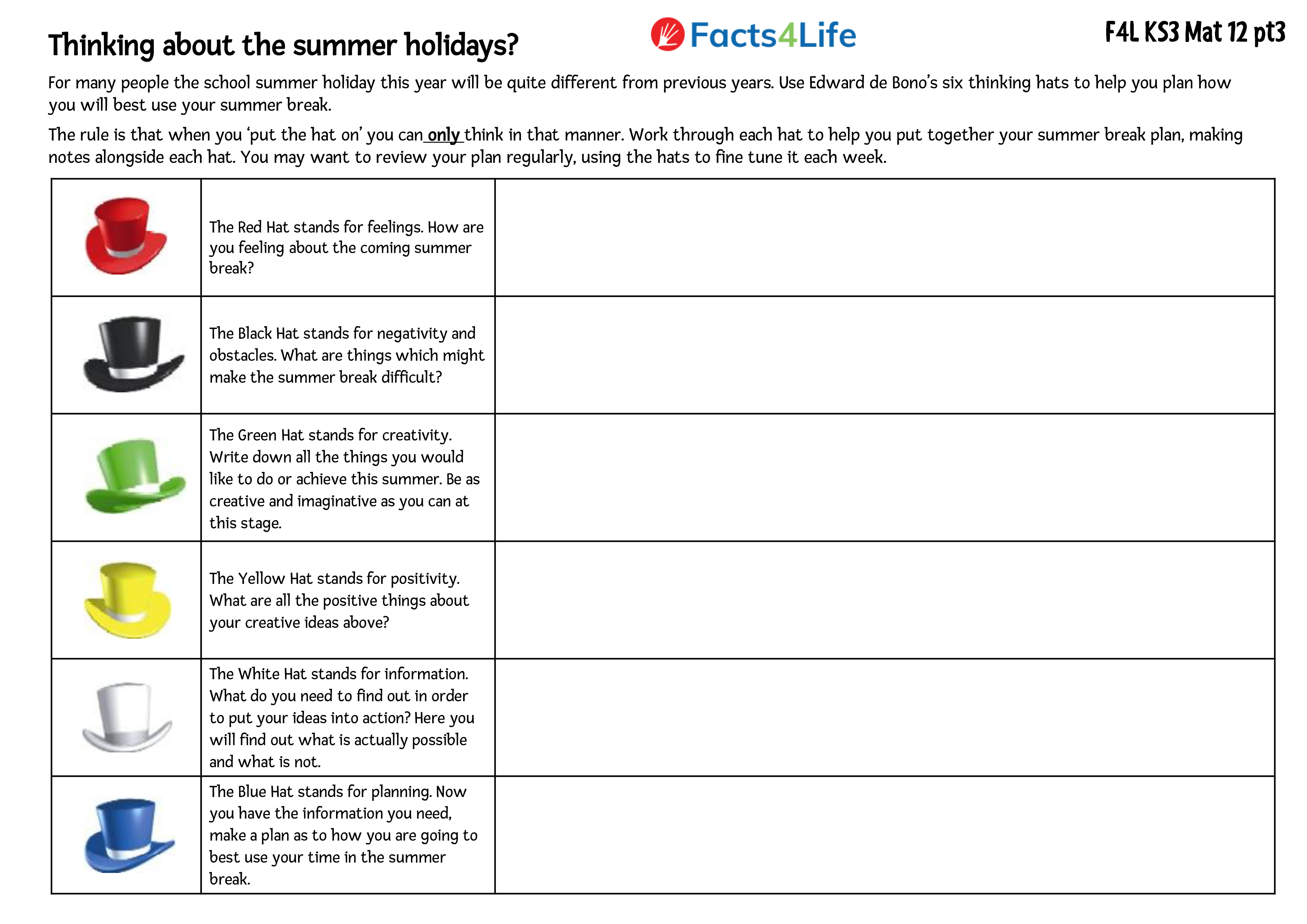 Thinking about the summer holidays?

Facts4Life

F4L KS3 Mat 12 pt3

For many people the school summer holiday this year will be quite different from previous years. Use Edward de Bono's six thinking hats to help you plan how you will best use your summer break.

The rule is that when you 'put the hat on' you can only think in that manner. Work through each hat to help you put together your summer break plan, making notes alongside each hat. You may want to review your plan regularly, using the hats to fine tune it each week.

|  | The Red Hat stands for feelings. How are you feeling about the coming summer break? |  |
|---|---|---|
|  | The Black Hat stands for negativity and obstacles. What are things which might make the summer break difficult? |  |
|  | The Green Hat stands for creativity. Write down all the things you would like to do or achieve this summer. Be as creative and imaginative as you can at this stage. |  |
|  | The Yellow Hat stands for positivity. What are all the positive things about your creative ideas above? |  |
|  | The White Hat stands for information. What do you need to find out in order to put your ideas into action? Here you will find out what is actually possible and what is not. |  |
|  | The Blue Hat stands for planning. Now you have the information you need, make a plan as to how you are going to best use your time in the summer break. |  |